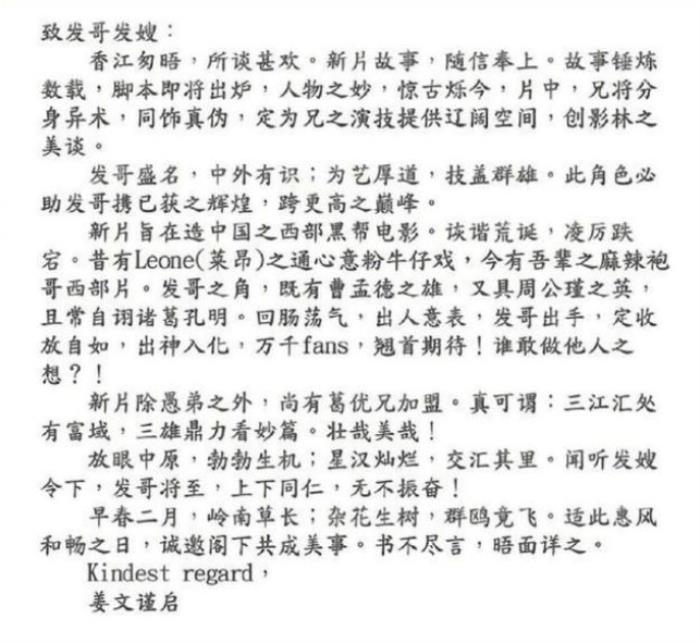 致发哥发嫂：

香江匆晤，所谈甚欢。新片故事，随信奉上。故事锤炼数载，脚本即将出炉，人物之妙，惊古烁今，片中，兄将分身异术，同饰真伪，定为兄之演技提供辽阔空间，创影林之美谈。

发哥盛名，中外有识；为艺厚道，技盖群雄。此角色必助发哥携已获之辉煌，跨更高之巅峰。

新片旨在造中国之西部黑帮电影。诙谐荒诞，凌厉跌宕。昔有Leone(莱昂)之通心意粉牛仔戏，今有吾辈之麻辣袍哥西部片。发哥之角，既有曹孟德之雄，又具周公瑾之英，且常自诩诸葛孔明。回肠荡气，出人意表，发哥出手，定收放自如，出神入化，万千fans，翘首期待！谁敢做他人之想？！

新片除愚弟之外，尚有葛优兄加盟。真可谓：三江汇处有富域，三雄鼎力看妙篇。壮哉美哉！

放眼中原，勃勃生机；星汉灿烂，交汇其里。闻听发嫂令下，发哥将至，上下同仁，无不振奋！

早春二月，岭南草长；杂花生树，群鸥竞飞。适此惠风和畅之日，诚邀阁下共成美事。书不尽言，晤面详之。

Kindest regard，

姜文谨启